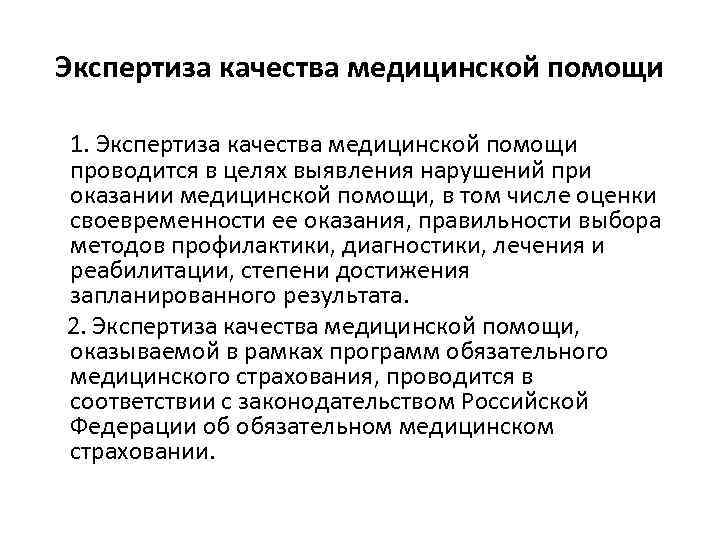 Экспертиза качества медицинской помощи

1. Экспертиза качества медицинской помощи проводится в целях выявления нарушений при оказании медицинской помощи, в том числе оценки своевременности ее оказания, правильности выбора методов профилактики, диагностики, лечения и реабилитации, степени достижения запланированного результата.

2. Экспертиза качества медицинской помощи, оказываемой в рамках программ обязательного медицинского страхования, проводится в соответствии с законодательством Российской Федерации об обязательном медицинском страховании.